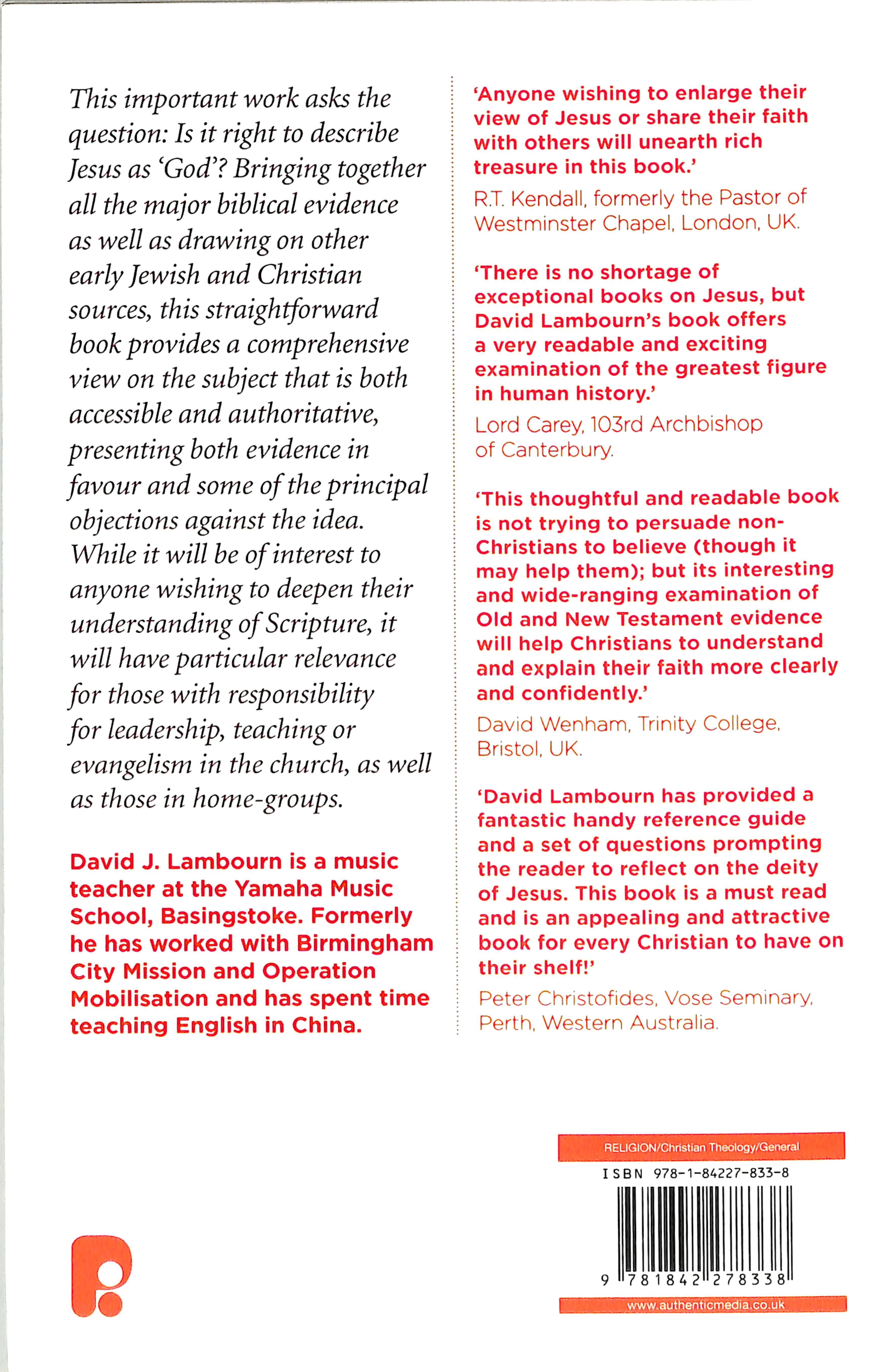 This important work asks the question: Is it right to describe Jesus as 'God'? Bringing together all the major biblical evidence as well as drawing on other early Jewish and Christian sources, this straightforward book provides a comprehensive view on the subject that is both accessible and authoritative, presenting both evidence in favour and some of the principal objections against the idea. While it will be of interest to anyone wishing to deepen their understanding of Scripture, it will have particular relevance for those with responsibility for leadership, teaching or evangelism in the church, as well as those in home-groups.

David J. Lambourn is a music teacher at the Yamaha Music School, Basingstoke. Formerly he has worked with Birmingham City Mission and Operation Mobilisation and has spent time teaching English in China.

'Anyone wishing to enlarge their view of Jesus or share their faith with others will unearth rich treasure in this book.'

R.T. Kendall, formerly the Pastor of Westminster Chapel, London, UK.

'There is no shortage of exceptional books on Jesus, but David Lambourn's book offers a very readable and exciting examination of the greatest figure in human history.'

Lord Carey, 103rd Archbishop of Canterbury.

'This thoughtful and readable book is not trying to persuade non-Christians to believe (though it may help them); but its interesting and wide-ranging examination of Old and New Testament evidence will help Christians to understand and explain their faith more clearly and confidently.'

David Wenham, Trinity College, Bristol, UK.

'David Lambourn has provided a fantastic handy reference guide and a set of questions prompting the reader to reflect on the deity of Jesus. This book is a must read and is an appealing and attractive book for every Christian to have on their shelf!'

Peter Christofides, Vose Seminary, Perth, Western Australia.

RELIGION/Christian Theology/General

ISBN 978-1-84227-833-8

9 781842 278338

www.authenticmedia.co.uk